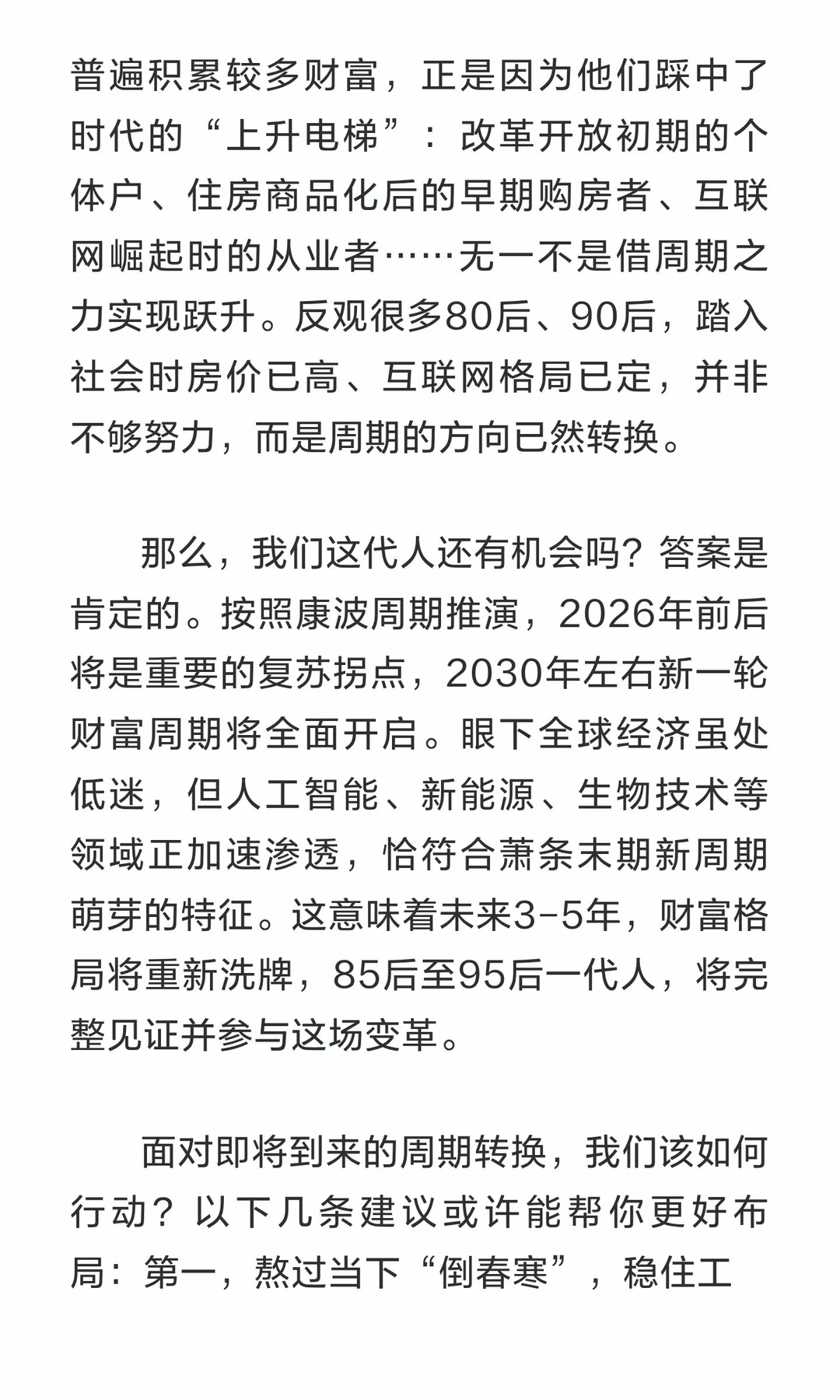 普遍积累较多财富，正是因为他们踩中了时代的“上升电梯”：改革开放初期的个体户、住房商品化后的早期购房者、互联网崛起时的从业者……无一不是借周期之力实现跃升。反观很多80后、90后，踏入社会时房价已高、互联网格局已定，并非不够努力，而是周期的方向已然转换。

那么，我们这代人还有机会吗？答案是肯定的。按照康波周期推演，2026年前后将是重要的复苏拐点，2030年左右新一轮财富周期将全面开启。眼下全球经济虽处低迷，但人工智能、新能源、生物技术等领域正加速渗透，恰符合萧条末期新周期萌芽的特征。这意味着未来3-5年，财富格局将重新洗牌，85后至95后一代人，将完整见证并参与这场变革。

面对即将到来的周期转换，我们该如何行动？以下几条建议或许能帮你更好布局：第一，熬过当下“倒春寒”，稳住工